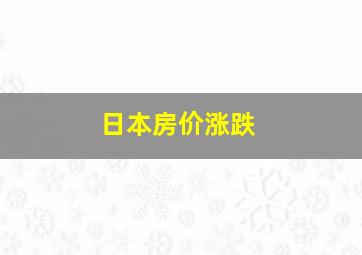 日本房价涨跌